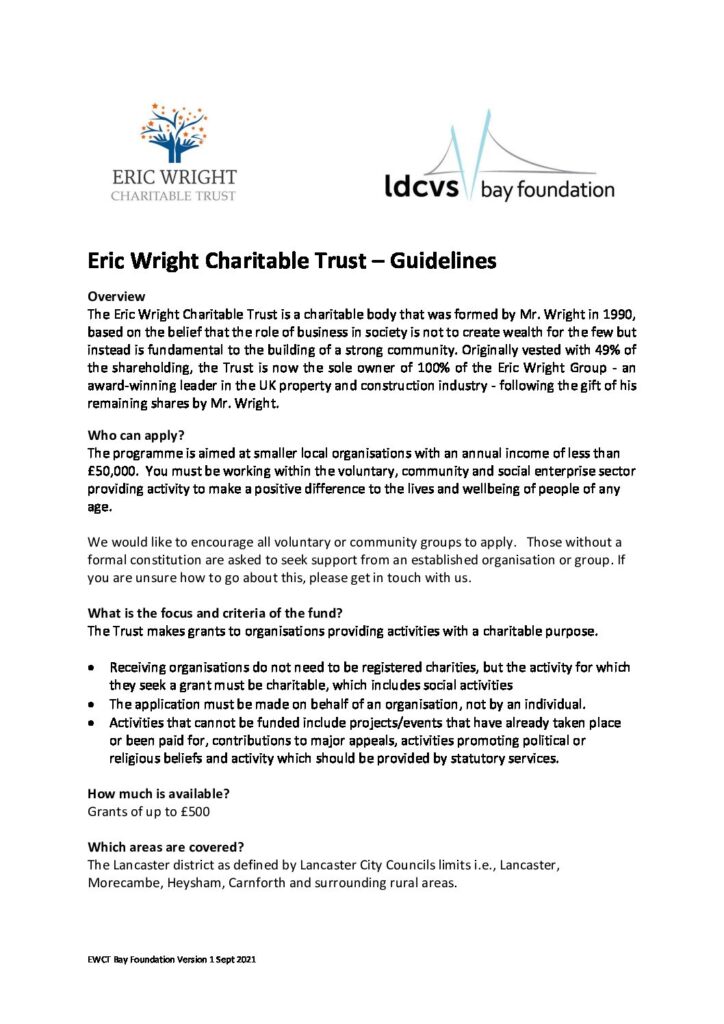 ERIC WRIGHT
CHARITABLE TRUST

ldcvs bay foundation

Eric Wright Charitable Trust – Guidelines

Overview
The Eric Wright Charitable Trust is a charitable body that was formed by Mr. Wright in 1990, based on the belief that the role of business in society is not to create wealth for the few but instead is fundamental to the building of a strong community. Originally vested with 49% of the shareholding, the Trust is now the sole owner of 100% of the Eric Wright Group - an award-winning leader in the UK property and construction industry - following the gift of his remaining shares by Mr. Wright.

Who can apply?
The programme is aimed at smaller local organisations with an annual income of less than £50,000. You must be working within the voluntary, community and social enterprise sector providing activity to make a positive difference to the lives and wellbeing of people of any age.

We would like to encourage all voluntary or community groups to apply. Those without a formal constitution are asked to seek support from an established organisation or group. If you are unsure how to go about this, please get in touch with us.

What is the focus and criteria of the fund?
The Trust makes grants to organisations providing activities with a charitable purpose.

• Receiving organisations do not need to be registered charities, but the activity for which they seek a grant must be charitable, which includes social activities
• The application must be made on behalf of an organisation, not by an individual.
• Activities that cannot be funded include projects/events that have already taken place or been paid for, contributions to major appeals, activities promoting political or religious beliefs and activity which should be provided by statutory services.

How much is available?
Grants of up to £500

Which areas are covered?
The Lancaster district as defined by Lancaster City Councils limits i.e., Lancaster, Morecambe, Heysham, Carnforth and surrounding rural areas.

EWCT Bay Foundation Version 1 Sept 2021